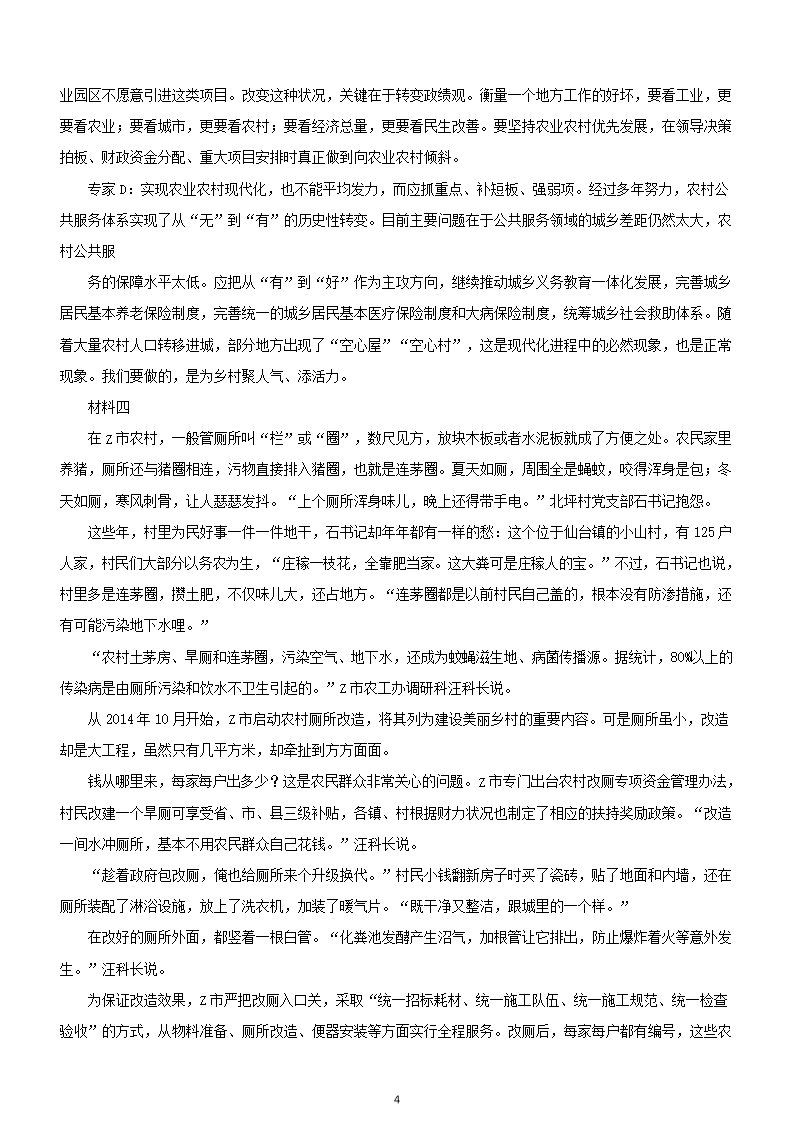 业园区不愿意引进这类项目。改变这种状况，关键在于转变政绩观。衡量一个地方工作的好坏，要看工业，更要看农业；要看城市，更要看农村；要看经济总量，更要看民生改善。要坚持农业农村优先发展，在领导决策拍板、财政资金分配、重大项目安排时真正做到向农业农村倾斜。

专家 D：实现农业农村现代化，也不能平均发力，而应抓重点、补短板、强弱项。经过多年努力，农村公共服务体系实现了从“无”到“有”的历史性转变。目前主要问题在于公共服务领域的城乡差距仍然太大，农村公共服

务的保障水平太低。应把从“有”到“好”作为主攻方向，继续推动城乡义务教育一体化发展，完善城乡居民基本养老保险制度，完善统一的城乡居民基本医疗保险制度和大病保险制度，统筹城乡社会救助体系。随着大量农村人口转移进城，部分地方出现了“空心屋”“空心村”，这是现代化进程中的必然现象，也是正常现象。我们要做的，是为乡村聚人气、添活力。

材料四

在 Z 市农村，一般管厕所叫“栏”或“圈”，数尺见方，放块木板或者水泥板就成了方便之处。农民家里养猪，厕所还与猪圈相连，污物直接排入猪圈，也就是连茅圈。夏天如厕，周围全是蝇蚊，咬得浑身是包；冬天如厕，寒风刺骨，让人瑟瑟发抖。“上个厕所浑身味儿，晚上还得带手电。”北坪村党支部石书记抱怨。

这些年，村里为民好事一件一件地干，石书记却年年都有一样的愁：这个位于仙台镇的小山村，有 125 户人家，村民们大部分以务农为生，“庄稼一枝花，全靠肥当家。这大粪可是庄稼人的宝。”不过，石书记也说，村里多是连茅圈，攒土肥，不仅味儿大，还占地方。“连茅圈都是以前村民自己盖的，根本没有防渗措施，还有可能污染地下水哩。”

“农村土茅房、旱厕和连茅圈，污染空气、地下水，还成为蚊蝇滋生地、病菌传播源。据统计，80%以上的传染病是由厕所污染和饮水不卫生引起的。”Z 市农工办调研科汪科长说。

从 2014 年 10 月开始，Z 市启动农村厕所改造，将其列为建设美丽乡村的重要内容。可是厕所虽小，改造却是大工程，虽然只有几平方米，却牵扯到方方面面。

钱从哪里来，每家每户出多少？这是农民群众非常关心的问题。Z 市专门出台农村改厕专项资金管理办法，村民改建一个旱厕可享受省、市、县三级补贴，各镇、村根据财力状况也制定了相应的扶持奖励政策。“改造一间水冲厕所，基本不用农民群众自己花钱。”汪科长说。

“趁着政府包改厕，俺也给厕所来个升级换代。”村民小钱翻新房子时买了瓷砖，贴了地面和内墙，还在厕所装配了淋浴设施，放上了洗衣机，加装了暖气片。“既干净又整洁，跟城里的一个样。”

在改好的厕所外面，都竖着一根白管。“化粪池发酵产生沼气，加根管让它排出，防止爆炸着火等意外发生。”汪科长说。

为保证改造效果，Z 市严把改厕入口关，采取“统一招标耗材、统一施工队伍、统一施工规范、统一检查验收”的方式，从物料准备、厕所改造、便器安装等方面实行全程服务。改厕后，每家每户都有编号，这些农

4